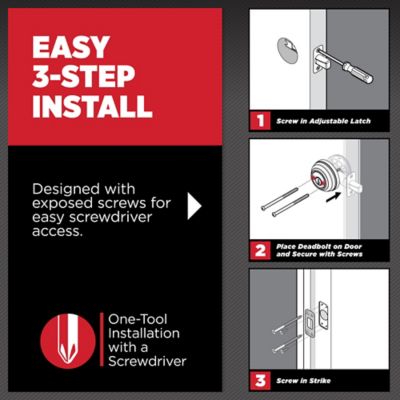 EASY 3-STEP INSTALL

Designed with exposed screws for easy screwdriver access.

One-Tool Installation with a Screwdriver

1 Screw in Adjustable Latch

2 Place Deadbolt on Door and Secure with Screws

3 Screw in Strike